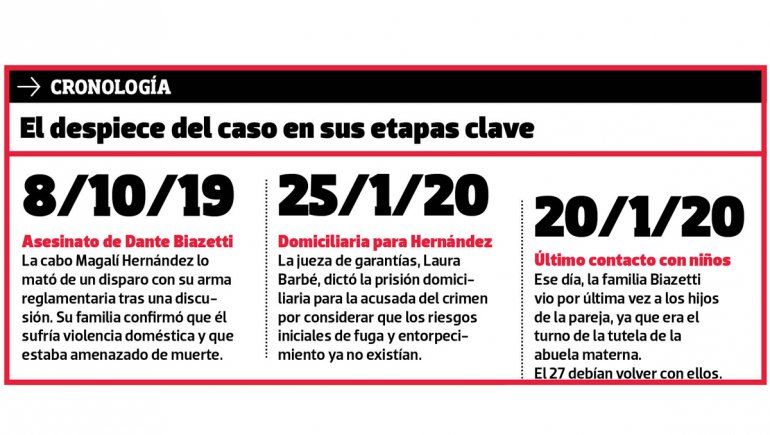 → CRONOLOGÍA

El despiece del caso en sus etapas clave

8/10/19

Asesinato de Dante Biazetti

La cabo Magalí Hernández lo mató de un disparo con su arma reglamentaria tras una discusión. Su familia confirmó que él sufría violencia doméstica y que estaba amenazado de muerte.

25/1/20

Domiciliaria para Hernández

La jueza de garantías, Laura Barbé, dictó la prisión domiciliaria para la acusada del crimen por considerar que los riesgos iniciales de fuga y entorpecimiento ya no existían.

20/1/20

Último contacto con niños

Ese día, la familia Biazetti vio por última vez a los hijos de la pareja, ya que era el turno de la tutela de la abuela materna.
El 27 debían volver con ellos.